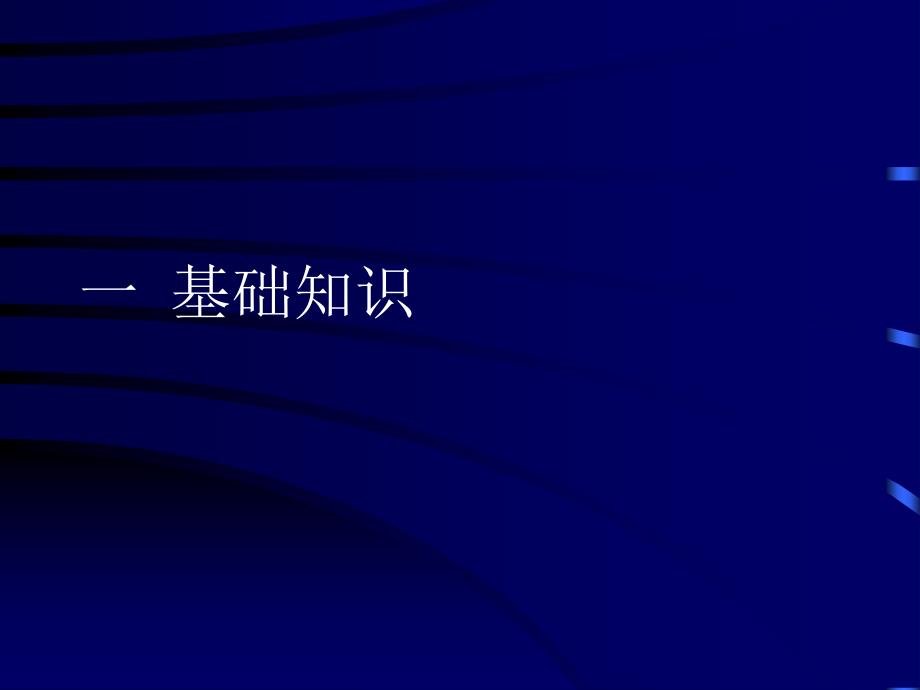 一 基础知识